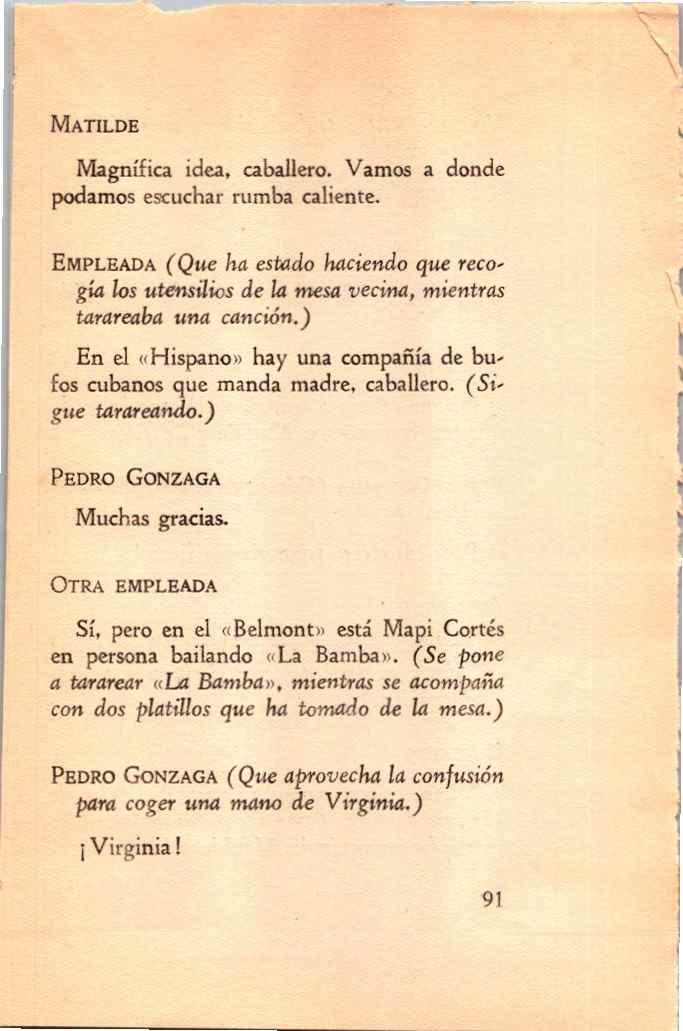 MATILDE

Magnífica idea, caballero. Vamos a donde podamos escuchar rumba caliente.

EMPLEADA (Que ha estado haciendo que recogía los utensilios de la mesa vecina, mientras tarareaba una canción.)

En el «Hispano» hay una compañía de bufos cubanos que manda madre, caballero. (Sigue tarareando.)

PEDRO GONZAGA

Muchas gracias.

OTRA EMPLEADA

Sí, pero en el «Belmont» está Mapi Cortés en persona bailando «La Bamba». (Se pone a tararear «La Bamba», mientras se acompaña con dos platillos que ha tomado de la mesa.)

PEDRO GONZAGA (Que aprovecha la confusión para coger una mano de Virginia.)

¡Virginia!

91